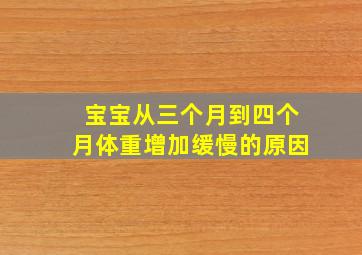 宝宝从三个月到四个月体重增加缓慢的原因